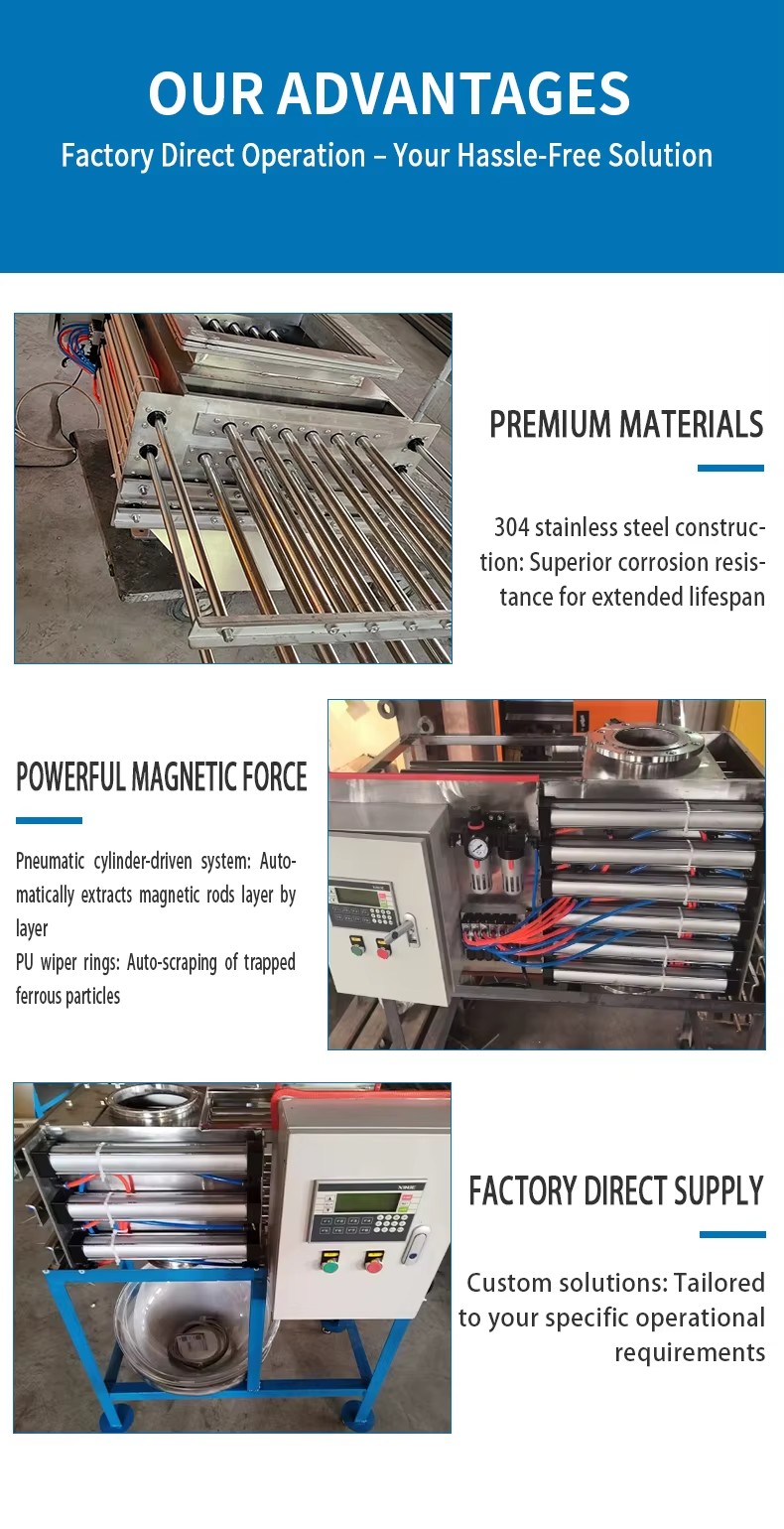 OUR ADVANTAGES
Factory Direct Operation – Your Hassle-Free Solution

PREMIUM MATERIALS

304 stainless steel construction: Superior corrosion resistance for extended lifespan

POWERFUL MAGNETIC FORCE

Pneumatic cylinder-driven system: Automatically extracts magnetic rods layer by layer
PU wiper rings: Auto-scraping of trapped ferrous particles

FACTORY DIRECT SUPPLY

Custom solutions: Tailored to your specific operational requirements